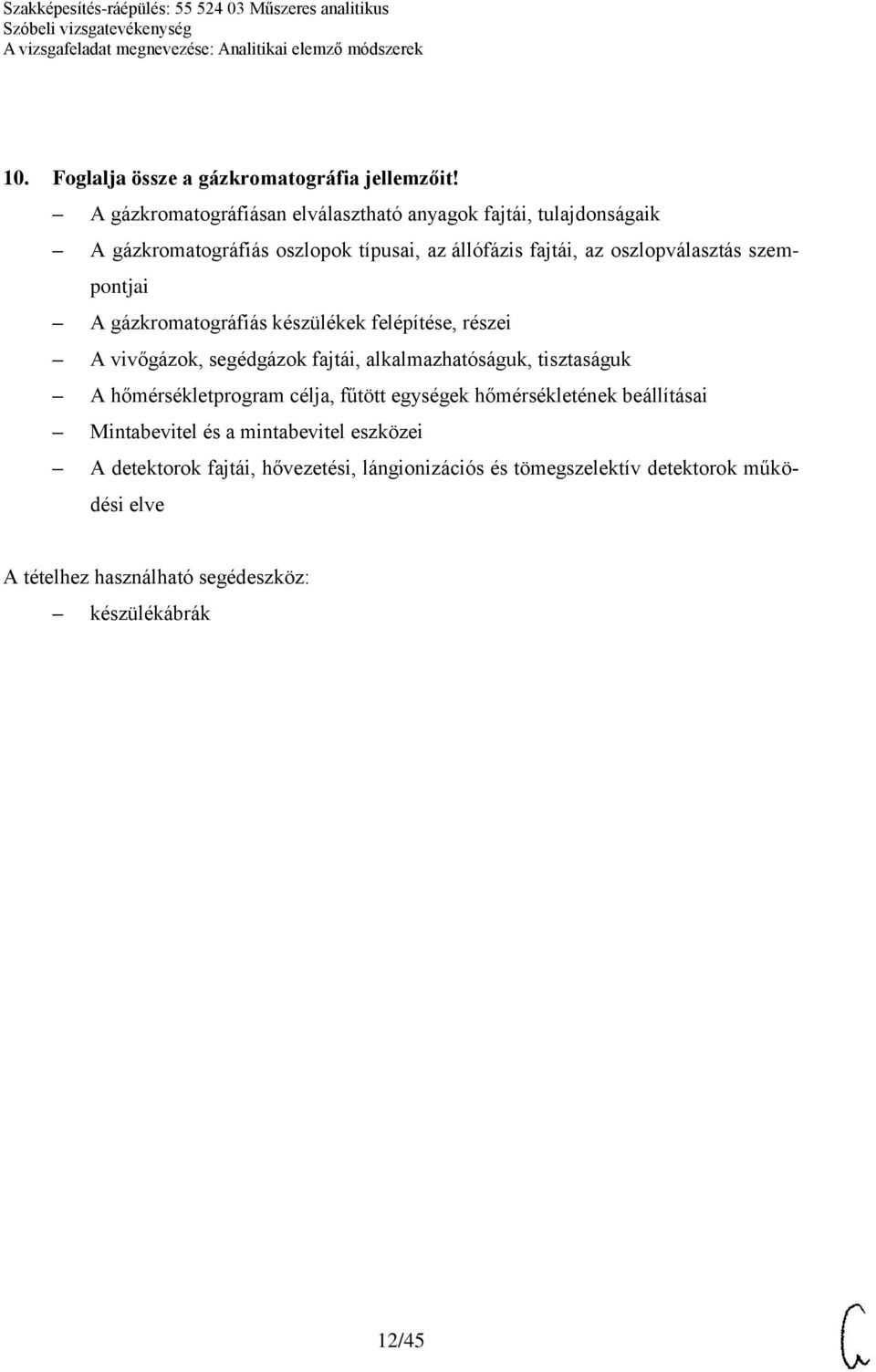 Szakképesítés-ráépülés: 55 524 03 Műszeres analitikus
Szóbeli vizsgatevékenység
A vizsgafeladat megnevezése: Analitikai elemző módszerek

10. Foglalja össze a gázkromatográfia jellemzőit!

– A gázkromatográfiásan elválasztható anyagok fajtái, tulajdonságaik
– A gázkromatográfiás oszlopok típusai, az állófázis fajtái, az oszlopválasztás szempontjai
– A gázkromatográfiás készülékek felépítése, részei
– A vivőgázok, segédgázok fajtái, alkalmazhatóságuk, tisztaságuk
– A hőmérsékletprogram célja, fűtött egységek hőmérsékletének beállításai
– Mintabevitel és a mintabevitel eszközei
– A detektorok fajtái, hővezetési, lángionizációs és tömegszelektív detektorok működési elve

A tételhez használható segédeszköz:
– készülékábrák

12/45